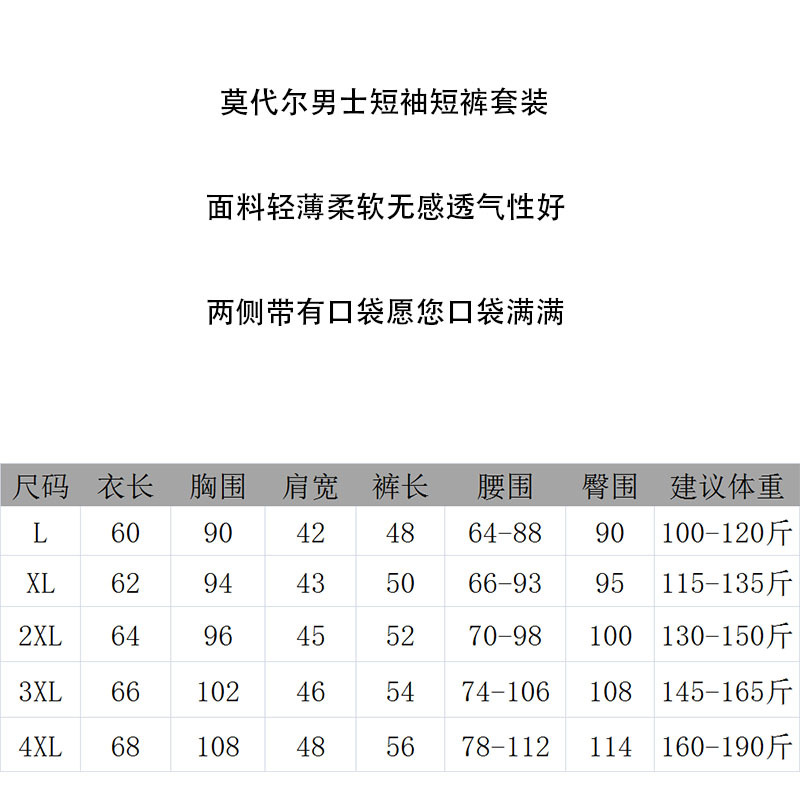 莫代尔男士短袖短裤套装

面料轻薄柔软无感透气性好

两侧带有口袋愿您口袋满满

| 尺码 | 衣长 | 胸围 | 肩宽 | 裤长 | 腰围 | 臀围 | 建议体重 |
|---|---|---|---|---|---|---|---|
| L | 60 | 90 | 42 | 48 | 64-88 | 90 | 100-120斤 |
| XL | 62 | 94 | 43 | 50 | 66-93 | 95 | 115-135斤 |
| 2XL | 64 | 96 | 45 | 52 | 70-98 | 100 | 130-150斤 |
| 3XL | 66 | 102 | 46 | 54 | 74-106 | 108 | 145-165斤 |
| 4XL | 68 | 108 | 48 | 56 | 78-112 | 114 | 160-190斤 |